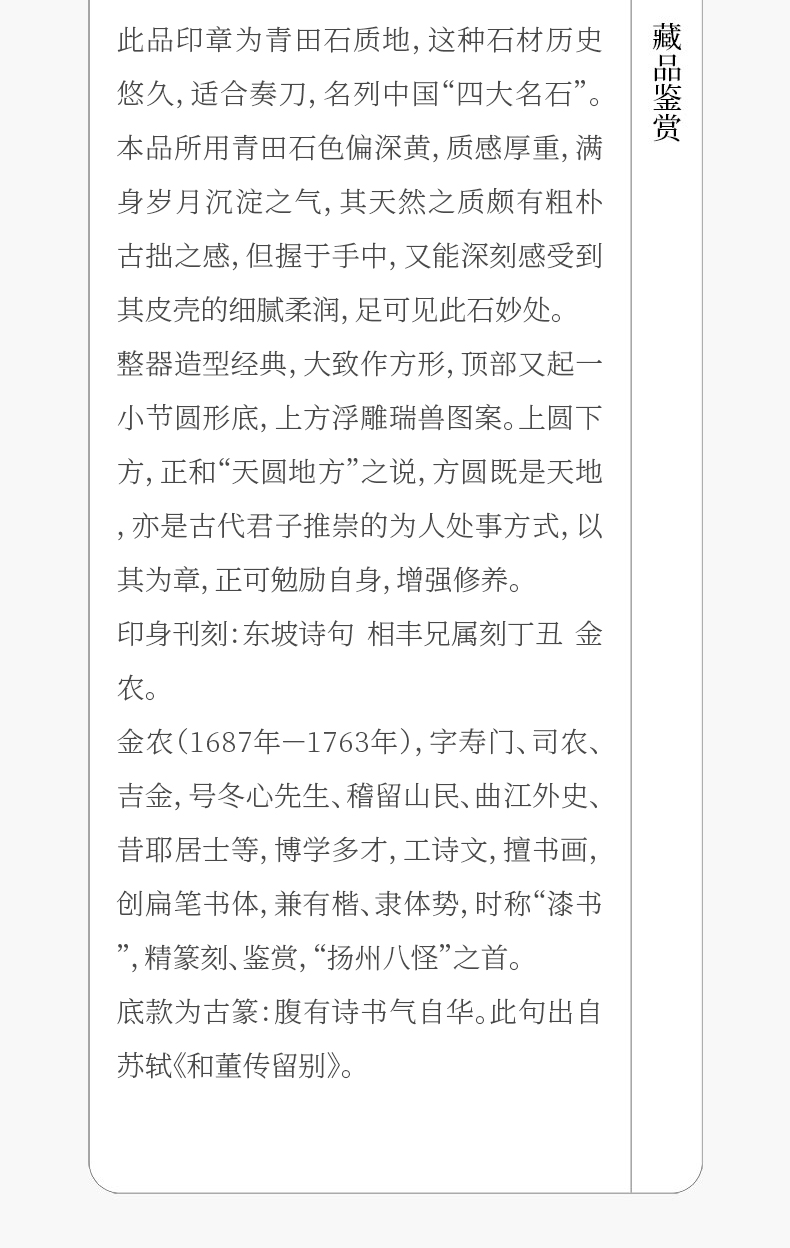 此品印章为青田石质地,这种石材历史悠久,适合奏刀,名列中国“四大名石”。本品所用青田石色偏深黄,质感厚重,满身岁月沉淀之气,其天然之质颇有粗朴古拙之感,但握于手中,又能深刻感受到其皮壳的细腻柔润,足可见此石妙处。

整器造型经典,大致作方形,顶部又起一小节圆形底,上方浮雕瑞兽图案。上圆下方,正和“天圆地方”之说,方圆既是天地,亦是古代君子推崇的为人处事方式,以其为章,正可勉励自身,增强修养。

印身刊刻:东坡诗句 相丰兄属刻丁丑 金农。

金农(1687年—1763年),字寿门、司农、吉金,号冬心先生、稽留山民、曲江外史、昔耶居士等,博学多才,工诗文,擅书画,创扁笔书体,兼有楷、隶体势,时称“漆书”,精篆刻、鉴赏,“扬州八怪”之首。

底款为古篆:腹有诗书气自华。此句出自苏轼《和董传留别》。

藏品鉴赏